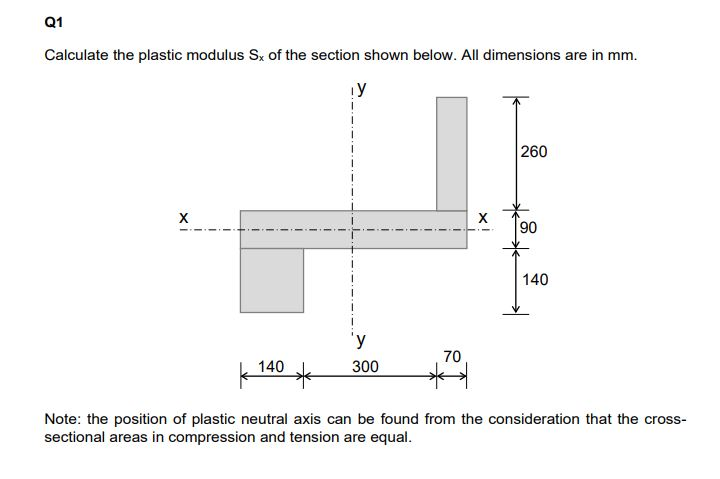 Q1

Calculate the plastic modulus $S_x$ of the section shown below. All dimensions are in mm.

y

260

x

x

90

140

y

140

300

70

Note: the position of plastic neutral axis can be found from the consideration that the cross-sectional areas in compression and tension are equal.